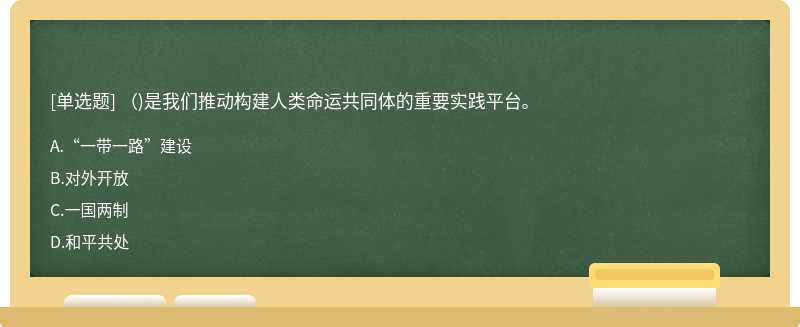 [单选题] ()是我们推动构建人类命运共同体的重要实践平台。

A.“一带一路”建设

B.对外开放

C.一国两制

D.和平共处